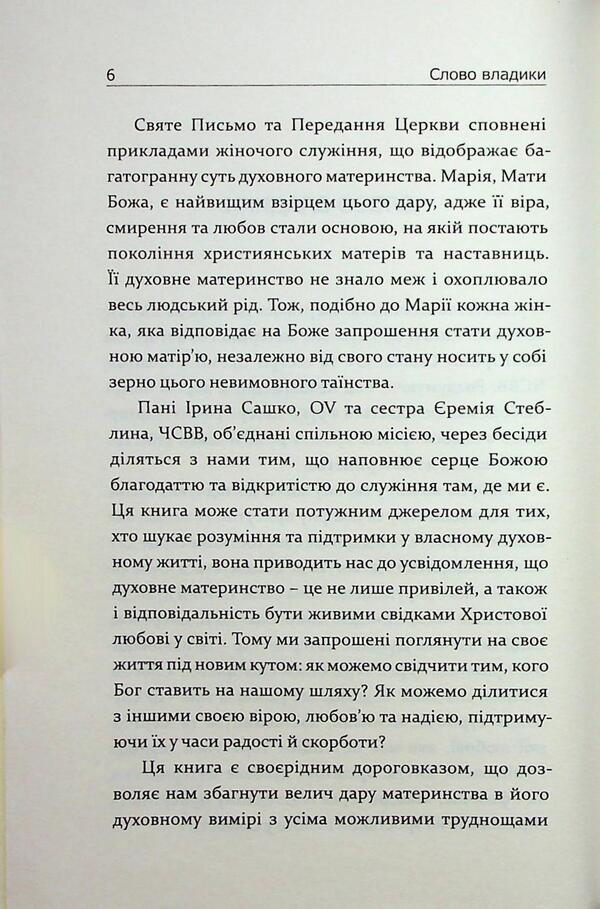 6 Слово владики

Святе Письмо та Передання Церкви сповнені прикладами жіночого служіння, що відображає багатогранну суть духовного материнства. Марія, Мати Божа, є найвищим взірцем цього дару, адже її віра, смирення та любов стали основою, на якій постають покоління християнських матерів та наставниць. Її духовне материнство не знало меж і охоплювало весь людський рід. Тож, подібно до Марії кожна жінка, яка відповідає на Боже запрошення стати духовною матір'ю, незалежно від свого стану носить у собі зерно цього невимовного таїнства.

Пані Ірина Сашко, OV та сестра Єремія Стеблина, ЧСВВ, об'єднані спільною місією, через бесіди діляться з нами тим, що наповнює серце Божою благодаттю та відкритістю до служіння там, де ми є. Ця книга може стати потужним джерелом для тих, хто шукає розуміння та підтримки у власному духовному житті, вона приводить нас до усвідомлення, що духовне материнство – це не лише привілей, а також і відповідальність бути живими свідками Христової любові у світі. Тому ми запрошені поглянути на своє життя під новим кутом: як можемо свідчити тим, кого Бог ставить на нашому шляху? Як можемо ділитися з іншими своєю вірою, любов'ю та надією, підтримуючи їх у часи радості й скорботи?

Ця книга є своєрідним дороговказом, що дозволяє нам збагнути велич дару материнства в його духовному вимірі з усіма можливими труднощами